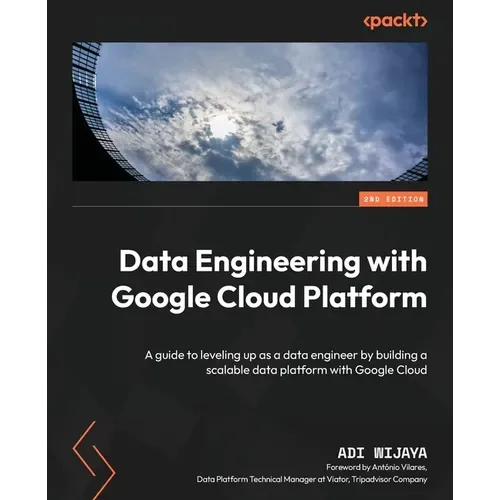 <packt>

2ND EDITION

Data Engineering with Google Cloud Platform

A guide to leveling up as a data engineer by building a scalable data platform with Google Cloud

ADI WIJAYA

Foreword by António Vilares,
Data Platform Technical Manager at Viator, Tripadvisor Company